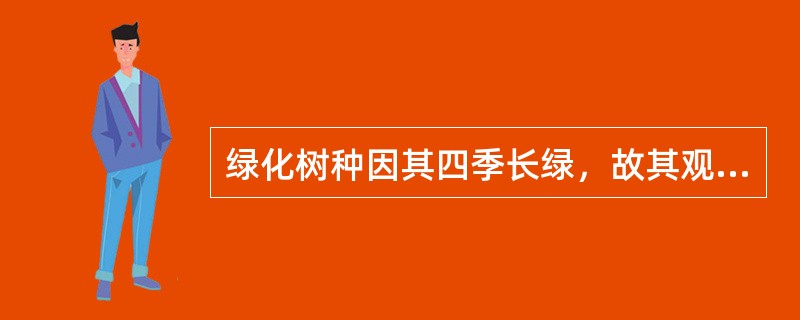 绿化树种因其四季长绿，故其观...